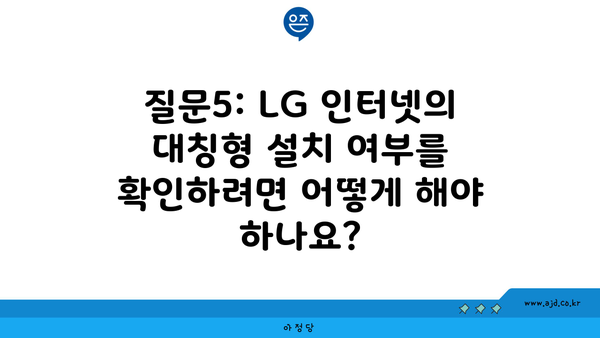 은즈

질문5: LG 인터넷의 대칭형 설치 여부를 확인하려면 어떻게 해야 하나요?

www.ajd.co.kr

아정당